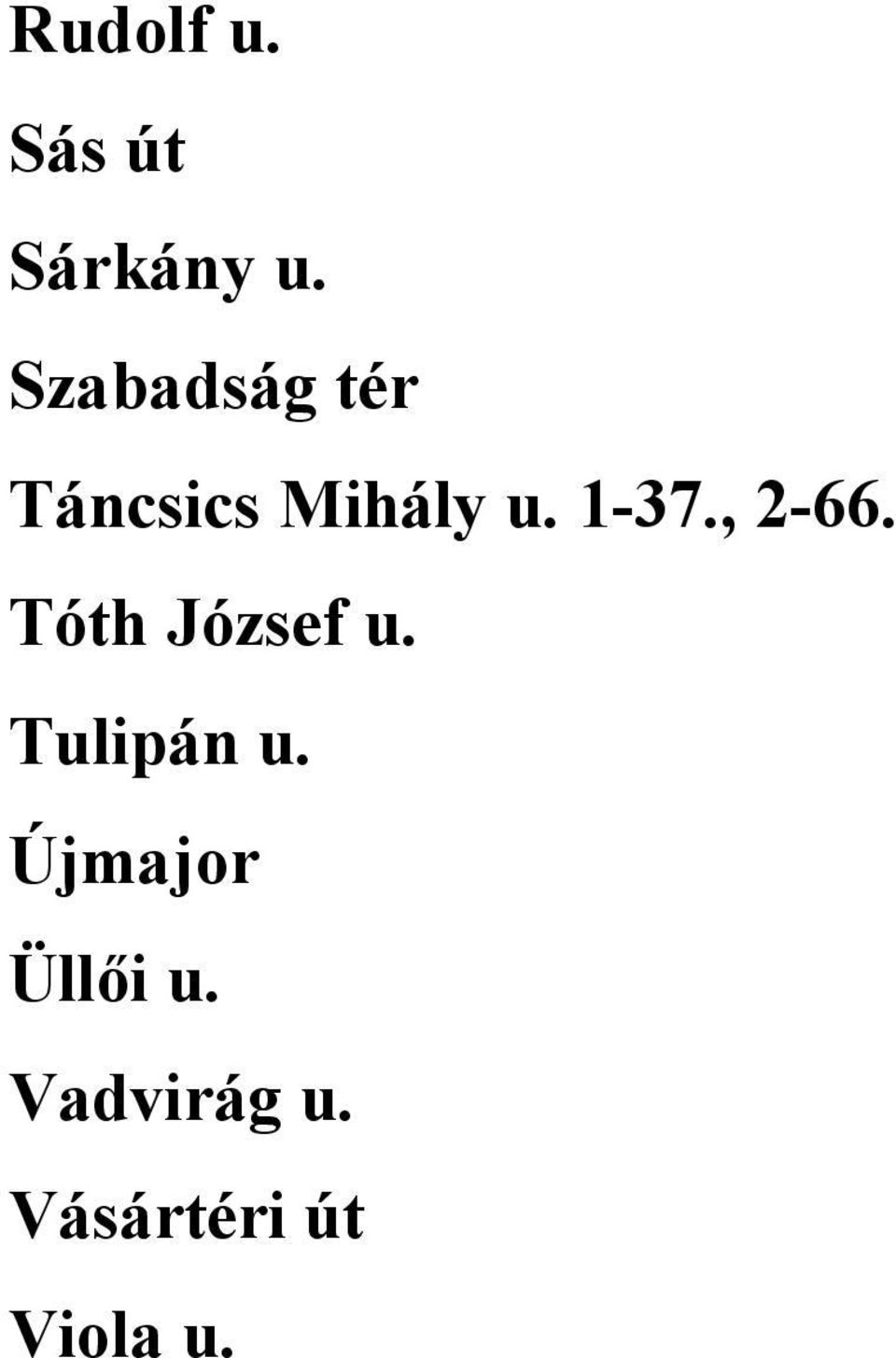 Rudolf u.

Sás út

Sárkány u.

Szabadság tér

Táncsics Mihály u. 1-37., 2-66.

Tóth József u.

Tulipán u.

Újmajor

Üllői u.

Vadvirág u.

Vásártéri út

Viola u.